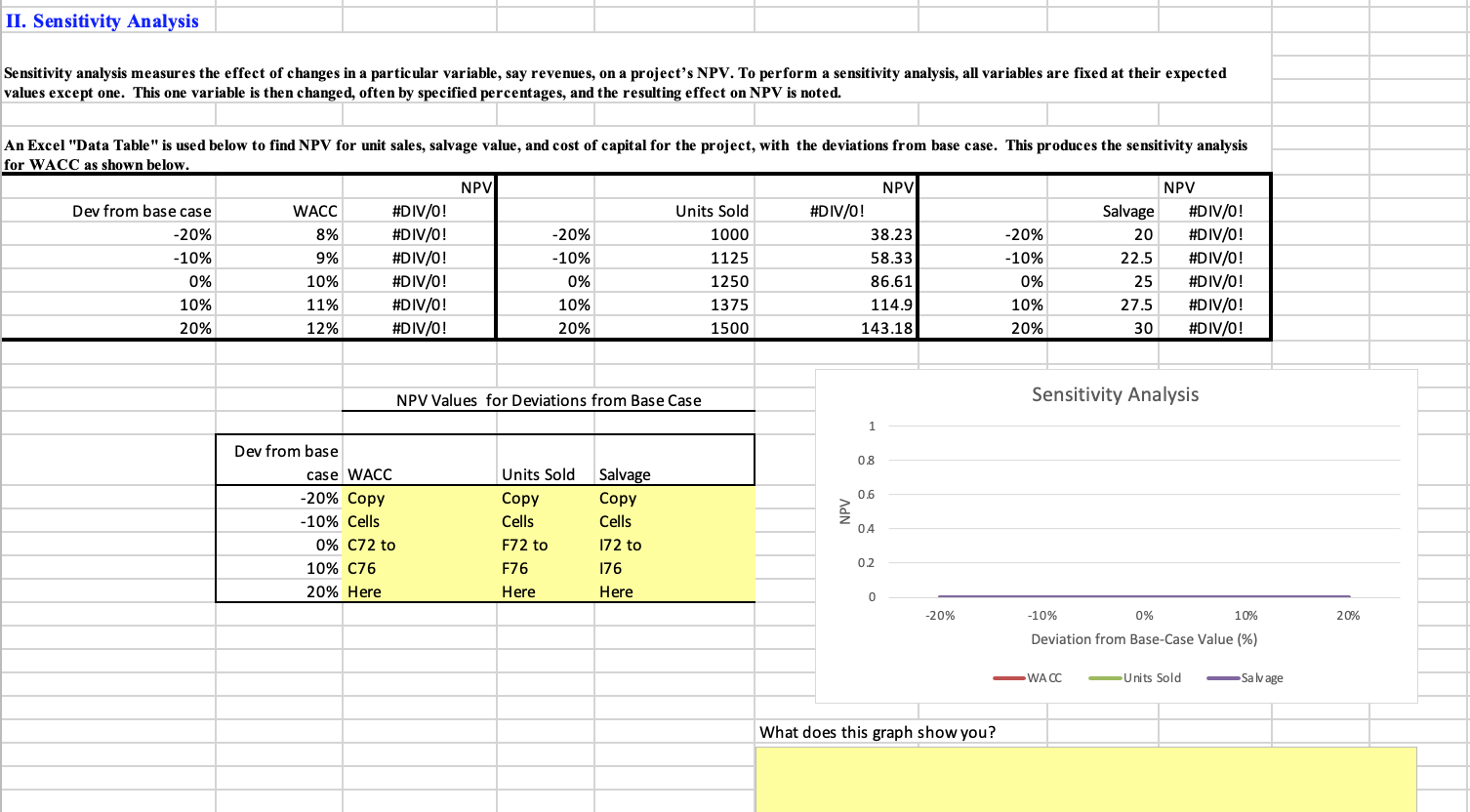 II. Sensitivity Analysis

Sensitivity analysis measures the effect of changes in a particular variable, say revenues, on a project's NPV. To perform a sensitivity analysis, all variables are fixed at their expected values except one. This one variable is then changed, often by specified percentages, and the resulting effect on NPV is noted.

An Excel "Data Table" is used below to find NPV for unit sales, salvage value, and cost of capital for the project, with the deviations from base case. This produces the sensitivity analysis for WACC as shown below.

| | | NPV | | | NPV | | | NPV |
|---|---|---|---|---|---|---|---|---|
| Dev from base case | WACC | #DIV/0! | | Units Sold | #DIV/0! | | Salvage | #DIV/0! |
| -20% | 8% | #DIV/0! | -20% | 1000 | 38.23 | -20% | 20 | #DIV/0! |
| -10% | 9% | #DIV/0! | -10% | 1125 | 58.33 | -10% | 22.5 | #DIV/0! |
| 0% | 10% | #DIV/0! | 0% | 1250 | 86.61 | 0% | 25 | #DIV/0! |
| 10% | 11% | #DIV/0! | 10% | 1375 | 114.9 | 10% | 27.5 | #DIV/0! |
| 20% | 12% | #DIV/0! | 20% | 1500 | 143.18 | 20% | 30 | #DIV/0! |

NPV Values for Deviations from Base Case

| Dev from base case | WACC | Units Sold | Salvage |
|---|---|---|---|
| -20% | Copy | Copy | Copy |
| -10% | Cells | Cells | Cells |
| 0% | C72 to | F72 to | I72 to |
| 10% | C76 | F76 | I76 |
| 20% | Here | Here | Here |

Sensitivity Analysis
1
0.8
0.6
0.4
0.2
0
NPV
-20% -10% 0% 10% 20%
Deviation from Base-Case Value (%)
WACC Units Sold Salvage

What does this graph show you?